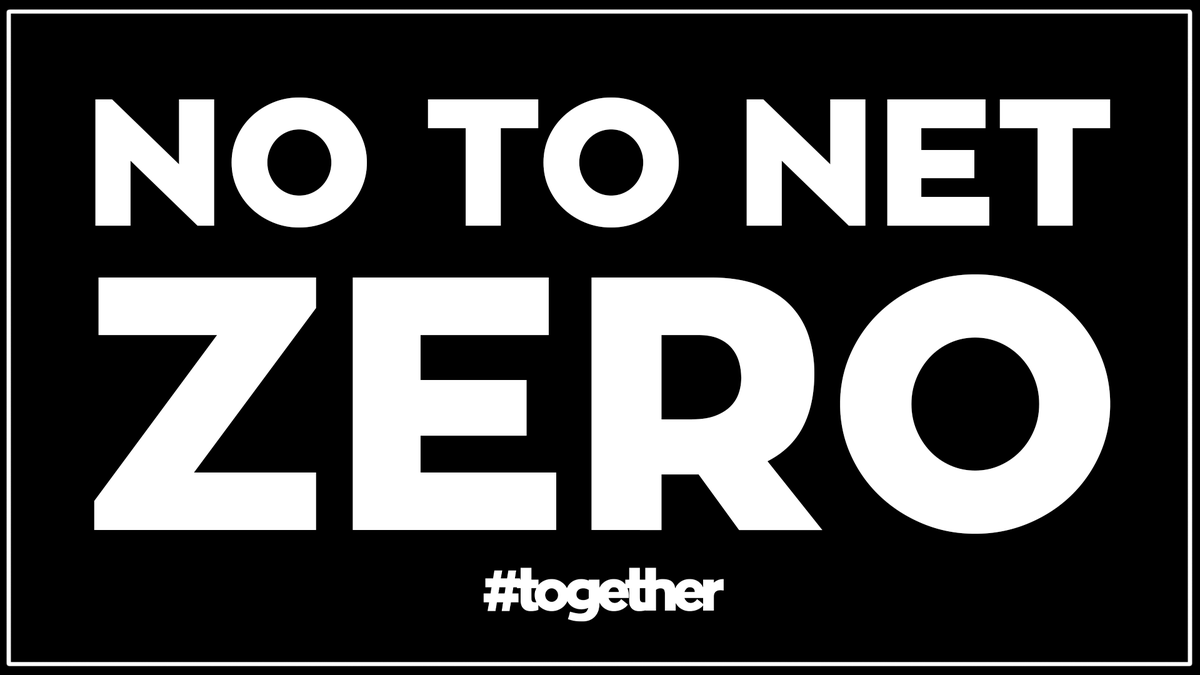 NO TO NET
ZERO

#together